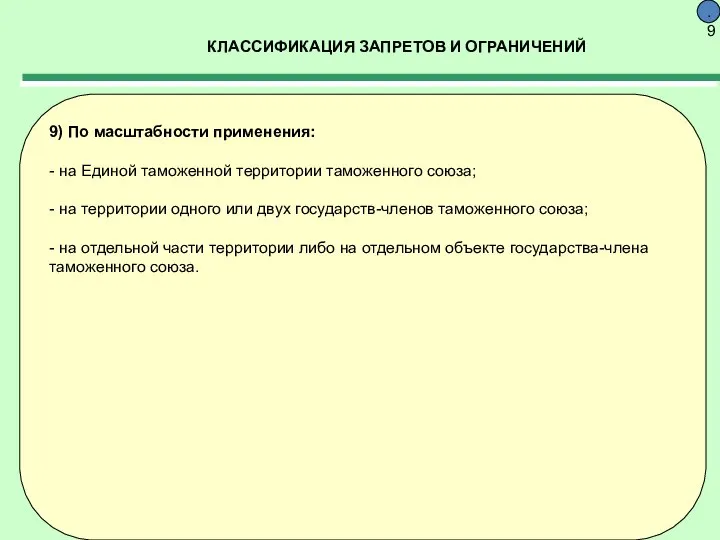 .
9

КЛАССИФИКАЦИЯ ЗАПРЕТОВ И ОГРАНИЧЕНИЙ

9) По масштабности применения:

- на Единой таможенной территории таможенного союза;

- на территории одного или двух государств-членов таможенного союза;

- на отдельной части территории либо на отдельном объекте государства-члена таможенного союза.